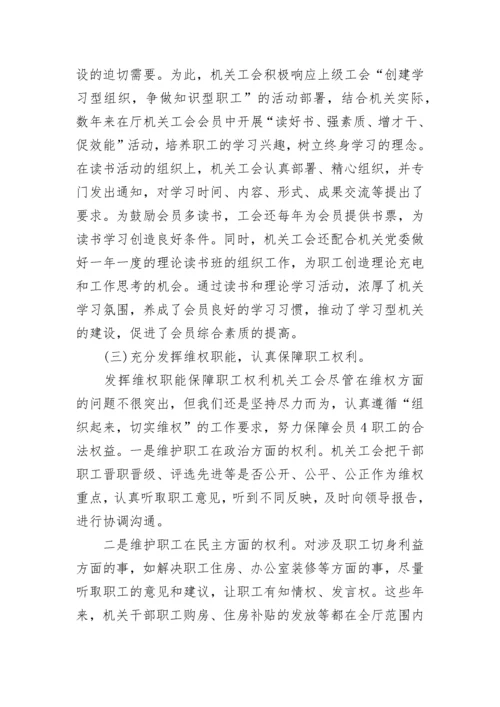 设的迫切需要。为此，机关工会积极响应上级工会“创建学习型组织，争做知识型职工”的活动部署，结合机关实际，数年来在厅机关工会会员中开展“读好书、强素质、增才干、促效能”活动，培养职工的学习兴趣，树立终身学习的理念。在读书活动的组织上，机关工会认真部署、精心组织，并专门发出通知，对学习时间、内容、形式、成果交流等提出了要求。为鼓励会员多读书，工会还每年为会员提供书票，为读书学习创造良好条件。同时，机关工会还配合机关党委做好一年一度的理论读书班的组织工作，为职工创造理论充电和工作思考的机会。通过读书和理论学习活动，浓厚了机关学习氛围，养成了会员良好的学习习惯，推动了学习型机关的建设，促进了会员综合素质的提高。

(三)充分发挥维权职能，认真保障职工权利。

发挥维权职能保障职工权利机关工会尽管在维权方面的问题不很突出，但我们还是坚持尽力而为，认真遵循“组织起来，切实维权”的工作要求，努力保障会员4职工的合法权益。一是维护职工在政治方面的权利。机关工会把干部职工晋职晋级、评选先进等是否公开、公平、公正作为维权重点，认真听取职工意见，听到不同反映，及时向领导报告，进行协调沟通。

二是维护职工在民主方面的权利。对涉及职工切身利益方面的事，如解决职工住房、办公室装修等方面的事，尽量听取职工的意见和建议，让职工有知情权、发言权。这些年来，机关干部职工购房、住房补贴的发放等都在全厅范围内